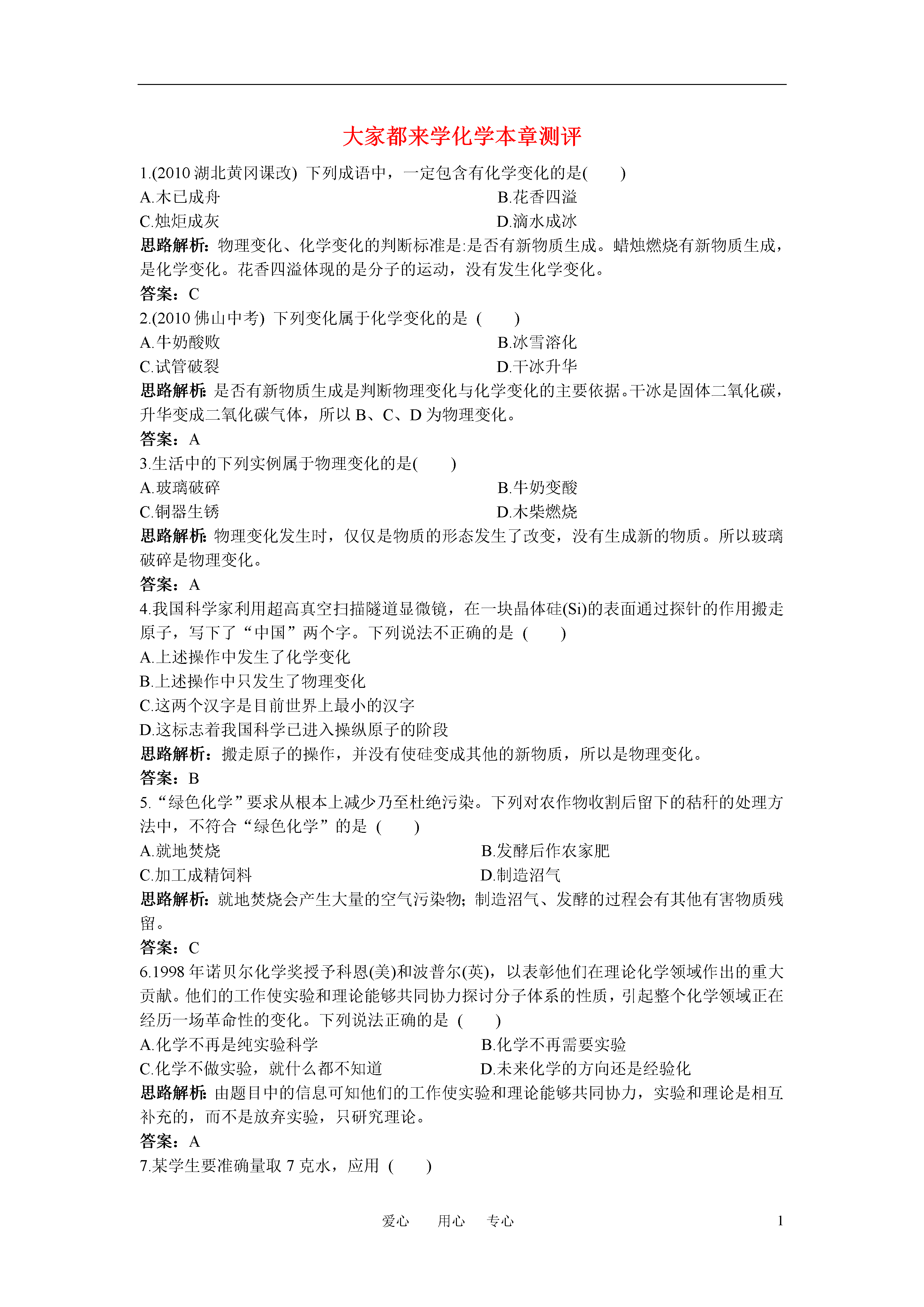 大家都来学化学本章测评

1.(2010 湖北黄冈课改) 下列成语中，一定包含有化学变化的是(　　)

A.木已成舟　　B.花香四溢

C.烛炬成灰　　D.滴水成冰

思路解析：物理变化、化学变化的判断标准是:是否有新物质生成。蜡烛燃烧有新物质生成，是化学变化。花香四溢体现的是分子的运动，没有发生化学变化。

答案：C

2.(2010 佛山中考) 下列变化属于化学变化的是 (　　)

A.牛奶酸败　　B.冰雪溶化

C.试管破裂　　D.干冰升华

思路解析：是否有新物质生成是判断物理变化与化学变化的主要依据。干冰是固体二氧化碳，升华变成二氧化碳气体，所以 B、C、D 为物理变化。

答案：A

3.生活中的下列实例属于物理变化的是(　　)

A.玻璃破碎　　B.牛奶变酸

C.铜器生锈　　D.木柴燃烧

思路解析：物理变化发生时，仅仅是物质的形态发生了改变，没有生成新的物质。所以玻璃破碎是物理变化。

答案：A

4.我国科学家利用超高真空扫描隧道显微镜，在一块晶体硅(Si)的表面通过探针的作用搬走原子，写下了“中国”两个字。下列说法不正确的是 (　　)

A.上述操作中发生了化学变化

B.上述操作中只发生了物理变化

C.这两个汉字是目前世界上最小的汉字

D.这标志着我国科学已进入操纵原子的阶段

思路解析：搬走原子的操作，并没有使硅变成其他的新物质，所以是物理变化。

答案：B

5.“绿色化学”要求从根本上减少乃至杜绝污染。下列对农作物收割后留下的秸秆的处理方法中，不符合“绿色化学”的是 (　　)

A.就地焚烧　　B.发酵后作农家肥

C.加工成精饲料　　D.制造沼气

思路解析：就地焚烧会产生大量的空气污染物；制造沼气、发酵的过程会有其他有害物质残留。

答案：C

6.1998 年诺贝尔化学奖授予科恩(美)和波普尔(英)，以表彰他们在理论化学领域作出的重大贡献。他们的工作使实验和理论能够共同协力探讨分子体系的性质，引起整个化学领域正在经历一场革命性的变化。下列说法正确的是 (　　)

A.化学不再是纯实验科学　　B.化学不再需要实验

C.化学不做实验，就什么都不知道　　D.未来化学的方向还是经验化

思路解析：由题目中的信息可知他们的工作使实验和理论能够共同协力，实验和理论是相互补充的，而不是放弃实验，只研究理论。

答案：A

7.某学生要准确量取 7 克水，应用 (　　)

爱心　用心　专心　　1